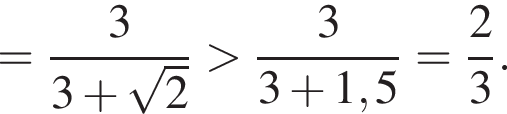 $= \frac{3}{3+\sqrt{2}} > \frac{3}{3+1,5} = \frac{2}{3}.$